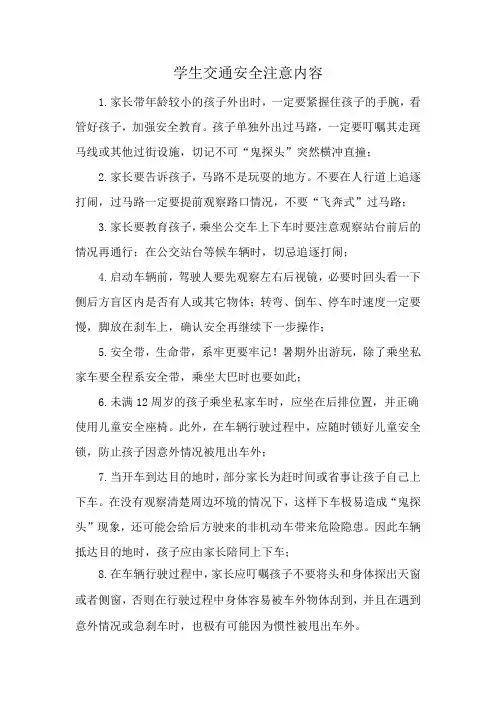 学生交通安全注意内容

1.家长带年龄较小的孩子外出时，一定要紧握住孩子的手腕，看管好孩子，加强安全教育。孩子单独外出过马路，一定要叮嘱其走斑马线或其他过街设施，切记不可“鬼探头”突然横冲直撞；

2.家长要告诉孩子，马路不是玩耍的地方。不要在人行道上追逐打闹，过马路一定要提前观察路口情况，不要“飞奔式”过马路；

3.家长要教育孩子，乘坐公交车上下车时要注意观察站台前后的情况再通行；在公交站台等候车辆时，切忌追逐打闹；

4.启动车辆前，驾驶人要先观察左右后视镜，必要时回头看一下侧后方盲区内是否有人或其它物体；转弯、倒车、停车时速度一定要慢，脚放在刹车上，确认安全再继续下一步操作；

5.安全带，生命带，系牢更要牢记！暑期外出游玩，除了乘坐私家车要全程系安全带，乘坐大巴时也要如此；

6.未满12周岁的孩子乘坐私家车时，应坐在后排位置，并正确使用儿童安全座椅。此外，在车辆行驶过程中，应随时锁好儿童安全锁，防止孩子因意外情况被甩出车外；

7.当开车到达目的地时，部分家长为赶时间或省事让孩子自己上下车。在没有观察清楚周边环境的情况下，这样下车极易造成“鬼探头”现象，还可能会给后方驶来的非机动车带来危险隐患。因此车辆抵达目的地时，孩子应由家长陪同上下车；

8.在车辆行驶过程中，家长应叮嘱孩子不要将头和身体探出天窗或者侧窗，否则在行驶过程中身体容易被车外物体刮到，并且在遇到意外情况或急刹车时，也极有可能因为惯性被甩出车外。